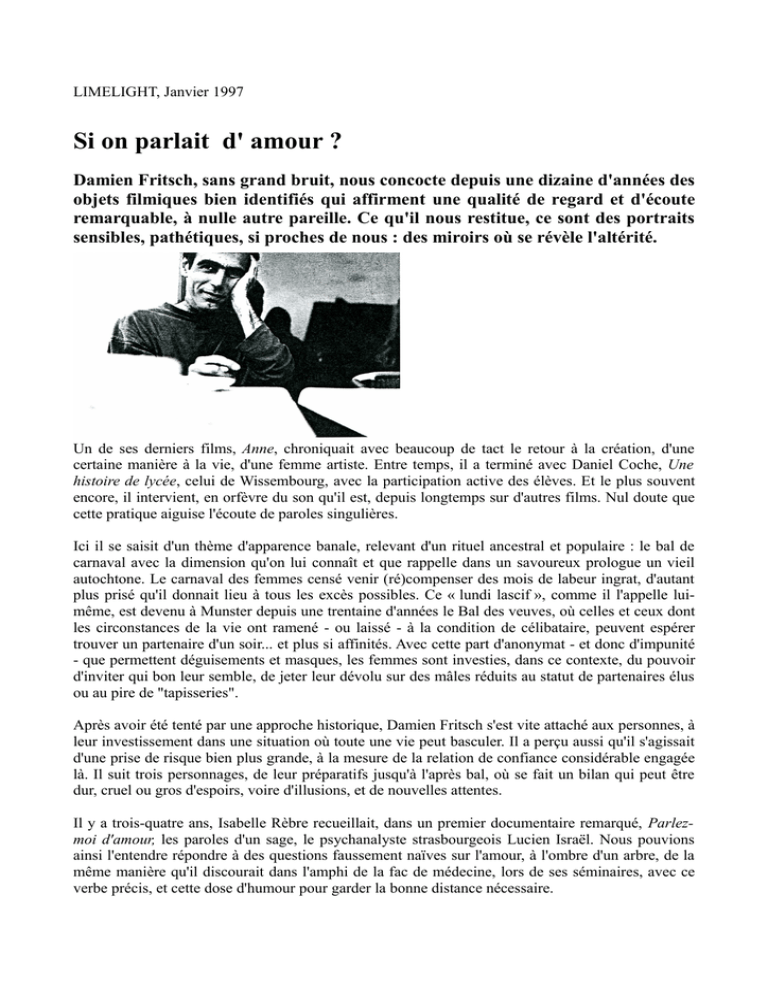 LIMELIGHT, Janvier 1997

Si on parlait d' amour ?

Damien Fritsch, sans grand bruit, nous concocte depuis une dizaine d'années des objets filmiques bien identifiés qui affirment une qualité de regard et d'écoute remarquable, à nulle autre pareille. Ce qu'il nous restitue, ce sont des portraits sensibles, pathétiques, si proches de nous : des miroirs où se révèle l'altérité.

Un de ses derniers films, Anne, chroniquait avec beaucoup de tact le retour à la création, d'une certaine manière à la vie, d'une femme artiste. Entre temps, il a terminé avec Daniel Coche, Une histoire de lycée, celui de Wissembourg, avec la participation active des élèves. Et le plus souvent encore, il intervient, en orfèvre du son qu'il est, depuis longtemps sur d'autres films. Nul doute que cette pratique aiguise l'écoute de paroles singulières.

Ici il se saisit d'un thème d'apparence banale, relevant d'un rituel ancestral et populaire : le bal de carnaval avec la dimension qu'on lui connaît et que rappelle dans un savoureux prologue un vieil autochtone. Le carnaval des femmes censé venir (ré)compenser des mois de labeur ingrat, d'autant plus prisé qu'il donnait lieu à tous les excès possibles. Ce « lundi lascif », comme il l'appelle lui-même, est devenu à Munster depuis une trentaine d'années le Bal des veuves, où celles et ceux dont les circonstances de la vie ont ramené - ou laissé - à la condition de célibataire, peuvent espérer trouver un partenaire d'un soir... et plus si affinités. Avec cette part d'anonymat - et donc d'impunité - que permettent déguisements et masques, les femmes sont investies, dans ce contexte, du pouvoir d'inviter qui bon leur semble, de jeter leur dévolu sur des mâles réduits au statut de partenaires élus ou au pire de "tapisseries".

Après avoir été tenté par une approche historique, Damien Fritsch s'est vite attaché aux personnes, à leur investissement dans une situation où toute une vie peut basculer. Il a perçu aussi qu'il s'agissait d'une prise de risque bien plus grande, à la mesure de la relation de confiance considérable engagée là. Il suit trois personnages, de leur préparatifs jusqu'à l'après bal, où se fait un bilan qui peut être dur, cruel ou gros d'espoirs, voire d'illusions, et de nouvelles attentes.

Il y a trois-quatre ans, Isabelle Rèbre recueillait, dans un premier documentaire remarqué, Parlez-moi d'amour, les paroles d'un sage, le psychanalyste strasbourgeois Lucien Israël. Nous pouvions ainsi l'entendre répondre à des questions faussement naïves sur l'amour, à l'ombre d'un arbre, de la même manière qu'il discourait dans l'amphi de la fac de médecine, lors de ses séminaires, avec ce verbe précis, et cette dose d'humour pour garder la bonne distance nécessaire.